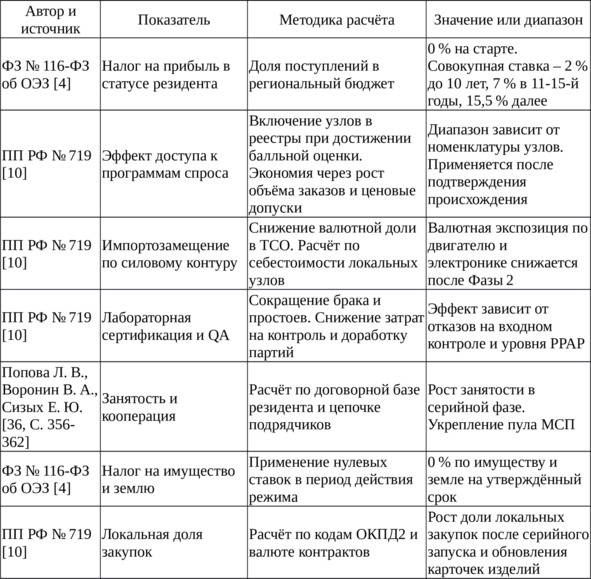 | Автор и источник | Показатель | Методика расчёта | Значение или диапазон |
|---|---|---|---|
| ФЗ № 116-ФЗ об ОЭЗ [4] | Налог на прибыль в статусе резидента | Доля поступлений в региональный бюджет | 0 % на старте. Совокупная ставка – 2 % до 10 лет, 7 % в 11-15-й годы, 15,5 % далее |
| ПП РФ № 719 [10] | Эффект доступа к программам спроса | Включение узлов в реестры при достижении балльной оценки. Экономия через рост объёма заказов и ценовые допуски | Диапазон зависит от номенклатуры узлов. Применяется после подтверждения происхождения |
| ПП РФ № 719 [10] | Импортозамещение по силовому контуру | Снижение валютной доли в TCO. Расчёт по себестоимости локальных узлов | Валютная экспозиция по двигателю и электронике снижается после Фазы 2 |
| ПП РФ № 719 [10] | Лабораторная сертификация и QA | Сокращение брака и простоев. Снижение затрат на контроль и доработку партий | Эффект зависит от отказов на входном контроле и уровня PPAP |
| Попова Л. В., Воронин В. А., Сизых Е. Ю. [36, С. 356-362] | Занятость и кооперация | Расчёт по договорной базе резидента и цепочке подрядчиков | Рост занятости в серийной фазе. Укрепление пула МСП |
| ФЗ № 116-ФЗ об ОЭЗ [4] | Налог на имущество и землю | Применение нулевых ставок в период действия режима | 0 % по имуществу и земле на утверждённый срок |
| ПП РФ № 719 [10] | Локальная доля закупок | Расчёт по кодам ОКПД2 и валюте контрактов | Рост доли локальных закупок после серийного запуска и обновления карточек изделий |